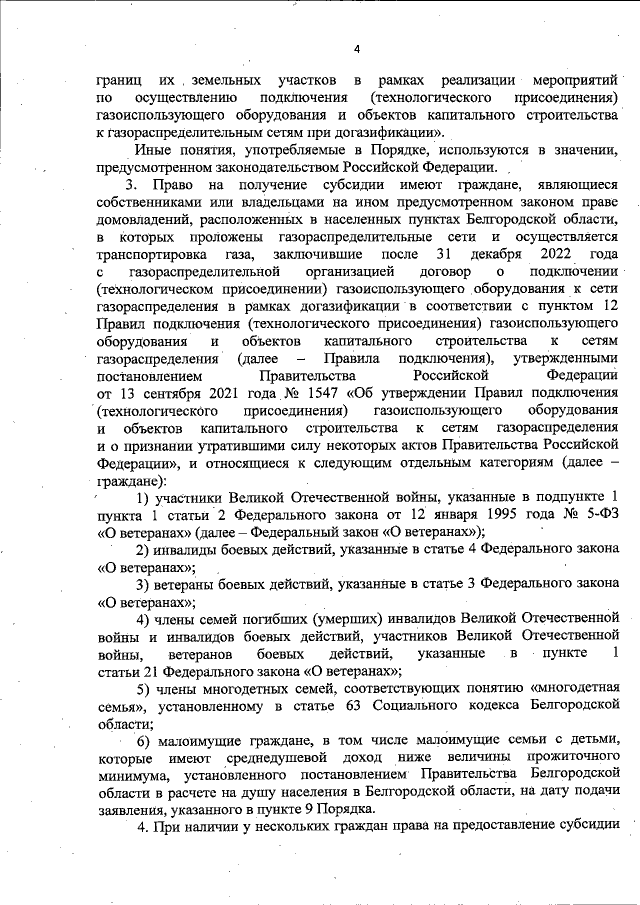 4

границ их земельных участков в рамках реализации мероприятий по осуществлению подключения (технологического присоединения) газоиспользующего оборудования и объектов капитального строительства к газораспределительным сетям при догазификации».

Иные понятия, употребляемые в Порядке, используются в значении, предусмотренном законодательством Российской Федерации.

3. Право на получение субсидии имеют граждане, являющиеся собственниками или владельцами на ином предусмотренном законом праве домовладений, расположенных в населенных пунктах Белгородской области, в которых проложены газораспределительные сети и осуществляется транспортировка газа, заключившие после 31 декабря 2022 года с газораспределительной организацией договор о подключении (технологическом присоединении) газоиспользующего оборудования к сети газораспределения в рамках догазификации в соответствии с пунктом 12 Правил подключения (технологического присоединения) газоиспользующего оборудования и объектов капитального строительства к сетям газораспределения (далее – Правила подключения), утвержденными постановлением Правительства Российской Федерации от 13 сентября 2021 года № 1547 «Об утверждении Правил подключения (технологического присоединения) газоиспользующего оборудования и объектов капитального строительства к сетям газораспределения и о признании утратившими силу некоторых актов Правительства Российской Федерации», и относящиеся к следующим отдельным категориям (далее – граждане):

1) участники Великой Отечественной войны, указанные в подпункте 1 пункта 1 статьи 2 Федерального закона от 12 января 1995 года № 5-ФЗ «О ветеранах» (далее – Федеральный закон «О ветеранах»);

2) инвалиды боевых действий, указанные в статье 4 Федерального закона «О ветеранах»;

3) ветераны боевых действий, указанные в статье 3 Федерального закона «О ветеранах»;

4) члены семей погибших (умерших) инвалидов Великой Отечественной войны и инвалидов боевых действий, участников Великой Отечественной войны, ветеранов боевых действий, указанные в пункте 1 статьи 21 Федерального закона «О ветеранах»;

5) члены многодетных семей, соответствующих понятию «многодетная семья», установленному в статье 63 Социального кодекса Белгородской области;

6) малоимущие граждане, в том числе малоимущие семьи с детьми, которые имеют среднедушевой доход ниже величины прожиточного минимума, установленного постановлением Правительства Белгородской области в расчете на душу населения в Белгородской области, на дату подачи заявления, указанного в пункте 9 Порядка.

4. При наличии у нескольких граждан права на предоставление субсидии